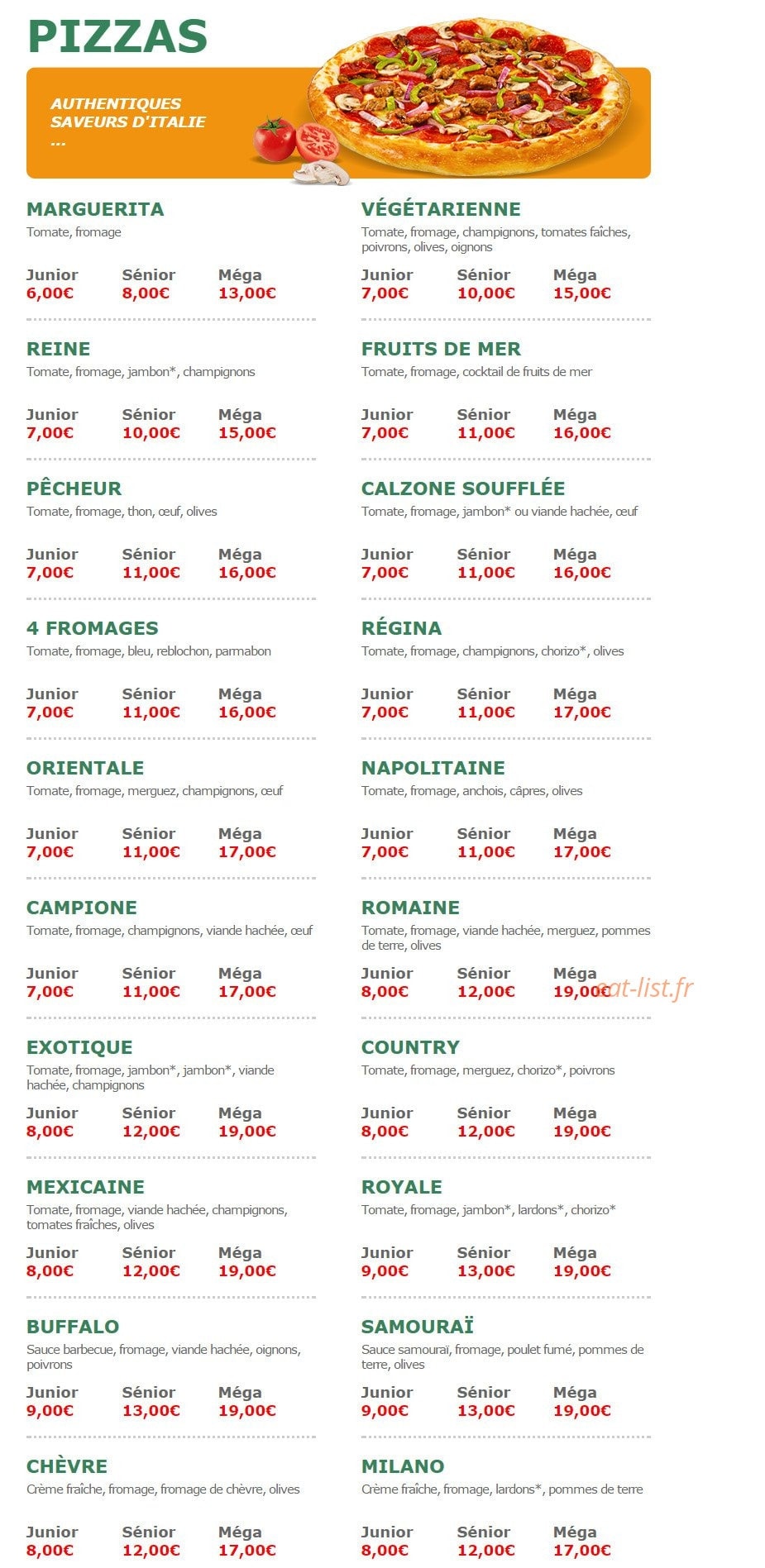 PIZZAS

AUTHENTIQUES
SAVEURS D'ITALIE
...

MARGUERITA
Tomate, fromage

Junior
6,00€
Sénior
8,00€
Méga
13,00€

REINE
Tomate, fromage, jambon*, champignons

Junior
7,00€
Sénior
10,00€
Méga
15,00€

PÊCHEUR
Tomate, fromage, thon, œuf, olives

Junior
7,00€
Sénior
11,00€
Méga
16,00€

4 FROMAGES
Tomate, fromage, bleu, reblochon, parmabon

Junior
7,00€
Sénior
11,00€
Méga
16,00€

ORIENTALE
Tomate, fromage, merguez, champignons, œuf

Junior
7,00€
Sénior
11,00€
Méga
17,00€

CAMPIONE
Tomate, fromage, champignons, viande hachée, œuf

Junior
7,00€
Sénior
11,00€
Méga
17,00€

EXOTIQUE
Tomate, fromage, jambon*, jambon*, viande hachée, champignons

Junior
8,00€
Sénior
12,00€
Méga
19,00€

MEXICAINE
Tomate, fromage, viande hachée, champignons, tomates fraîches, olives

Junior
8,00€
Sénior
12,00€
Méga
19,00€

BUFFALO
Sauce barbecue, fromage, viande hachée, oignons, poivrons

Junior
9,00€
Sénior
13,00€
Méga
19,00€

CHÈVRE
Crème fraîche, fromage, fromage de chèvre, olives

Junior
8,00€
Sénior
12,00€
Méga
17,00€

VÉGÉTARIENNE
Tomate, fromage, champignons, tomates faîches, poivrons, olives, oignons

Junior
7,00€
Sénior
10,00€
Méga
15,00€

FRUITS DE MER
Tomate, fromage, cocktail de fruits de mer

Junior
7,00€
Sénior
11,00€
Méga
16,00€

CALZONE SOUFFLÉE
Tomate, fromage, jambon* ou viande hachée, œuf

Junior
7,00€
Sénior
11,00€
Méga
16,00€

RÉGINA
Tomate, fromage, champignons, chorizo*, olives

Junior
7,00€
Sénior
11,00€
Méga
17,00€

NAPOLITAINE
Tomate, fromage, anchois, câpres, olives

Junior
7,00€
Sénior
11,00€
Méga
17,00€

ROMAINE
Tomate, fromage, viande hachée, merguez, pommes de terre, olives

Junior
8,00€
Sénior
12,00€
Méga
19,00€

COUNTRY
Tomate, fromage, merguez, chorizo*, poivrons

Junior
8,00€
Sénior
12,00€
Méga
19,00€

ROYALE
Tomate, fromage, jambon*, lardons*, chorizo*

Junior
9,00€
Sénior
13,00€
Méga
19,00€

SAMOURAÏ
Sauce samouraï, fromage, poulet fumé, pommes de terre, olives

Junior
9,00€
Sénior
13,00€
Méga
19,00€

MILANO
Crème fraîche, fromage, lardons*, pommes de terre

Junior
8,00€
Sénior
12,00€
Méga
17,00€

eat-list.fr